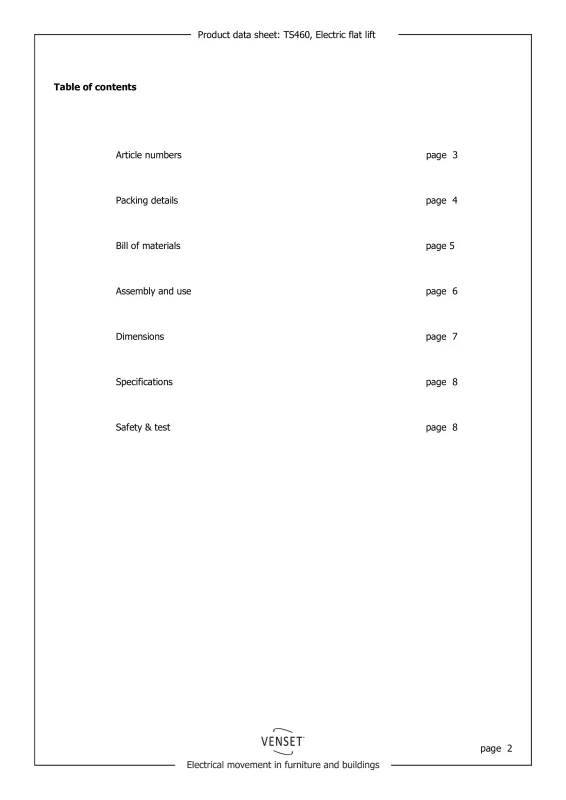 Product data sheet: TS460, Electric flat lift

**Table of contents**

Article numbers page 3

Packing details page 4

Bill of materials page 5

Assembly and use page 6

Dimensions page 7

Specifications page 8

Safety & test page 8

VENSET

page 2

Electrical movement in furniture and buildings